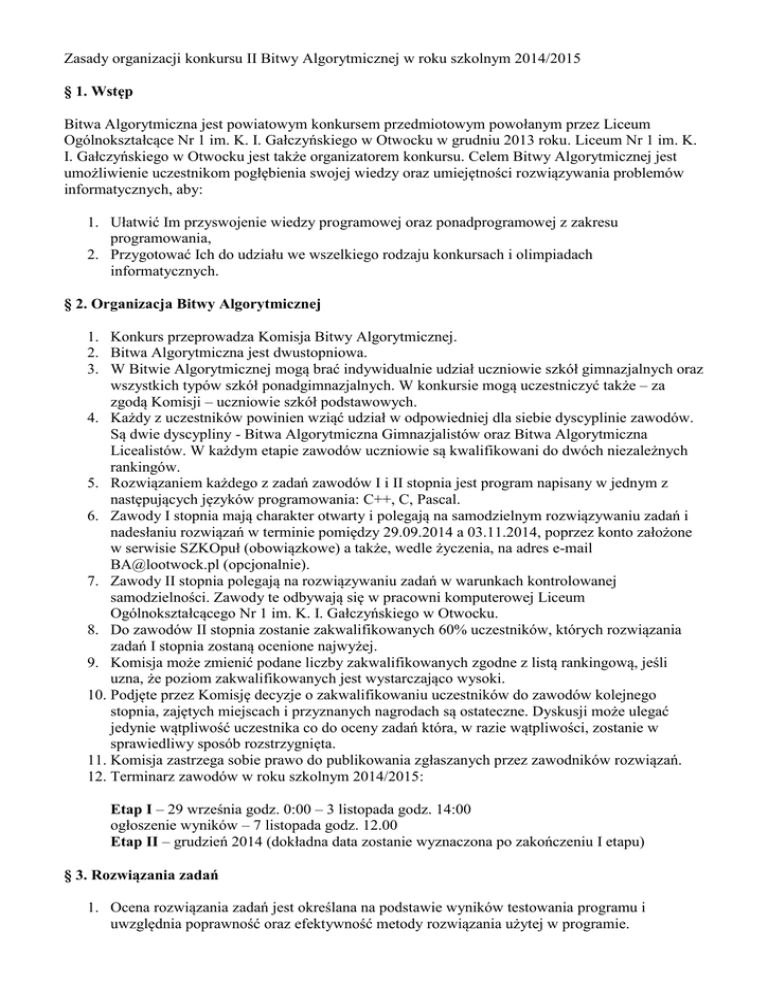 Zasady organizacji konkursu II Bitwy Algorytmicznej w roku szkolnym 2014/2015

§ 1. Wstęp

Bitwa Algorytmiczna jest powiatowym konkursem przedmiotowym powołanym przez Liceum Ogólnokształcące Nr 1 im. K. I. Gałczyńskiego w Otwocku w grudniu 2013 roku. Liceum Nr 1 im. K. I. Gałczyńskiego w Otwocku jest także organizatorem konkursu. Celem Bitwy Algorytmicznej jest umożliwienie uczestnikom pogłębienia swojej wiedzy oraz umiejętności rozwiązywania problemów informatycznych, aby:

1. Ułatwić Im przyswojenie wiedzy programowej oraz ponadprogramowej z zakresu programowania,
2. Przygotować Ich do udziału we wszelkiego rodzaju konkursach i olimpiadach informatycznych.

§ 2. Organizacja Bitwy Algorytmicznej

1. Konkurs przeprowadza Komisja Bitwy Algorytmicznej.
2. Bitwa Algorytmiczna jest dwustopniowa.
3. W Bitwie Algorytmicznej mogą brać indywidualnie udział uczniowie szkół gimnazjalnych oraz wszystkich typów szkół ponadgimnazjalnych. W konkursie mogą uczestniczyć także – za zgodą Komisji – uczniowie szkół podstawowych.
4. Każdy z uczestników powinien wziąć udział w odpowiedniej dla siebie dyscyplinie zawodów. Są dwie dyscypliny - Bitwa Algorytmiczna Gimnazjalistów oraz Bitwa Algorytmiczna Licealistów. W każdym etapie zawodów uczniowie są kwalifikowani do dwóch niezależnych rankingów.
5. Rozwiązaniem każdego z zadań zawodów I i II stopnia jest program napisany w jednym z następujących języków programowania: C++, C, Pascal.
6. Zawody I stopnia mają charakter otwarty i polegają na samodzielnym rozwiązywaniu zadań i nadesłaniu rozwiązań w terminie pomiędzy 29.09.2014 a 03.11.2014, poprzez konto założone w serwisie SZKOpuł (obowiązkowe) a także, wedle życzenia, na adres e-mail BA@lootwock.pl (opcjonalnie).
7. Zawody II stopnia polegają na rozwiązywaniu zadań w warunkach kontrolowanej samodzielności. Zawody te odbywają się w pracowni komputerowej Liceum Ogólnokształcącego Nr 1 im. K. I. Gałczyńskiego w Otwocku.
8. Do zawodów II stopnia zostanie zakwalifikowanych 60% uczestników, których rozwiązania zadań I stopnia zostaną ocenione najwyżej.
9. Komisja może zmienić podane liczby zakwalifikowanych zgodne z listą rankingową, jeśli uzna, że poziom zakwalifikowanych jest wystarczająco wysoki.
10. Podjęte przez Komisję decyzje o zakwalifikowaniu uczestników do zawodów kolejnego stopnia, zajętych miejscach i przyznanych nagrodach są ostateczne. Dyskusji może ulegać jedynie wątpliwość uczestnika co do oceny zadań która, w razie wątpliwości, zostanie w sprawiedliwy sposób rozstrzygnięta.
11. Komisja zastrzega sobie prawo do publikowania zgłaszanych przez zawodników rozwiązań.
12. Terminarz zawodów w roku szkolnym 2014/2015:

Etap I – 29 września godz. 0:00 – 3 listopada godz. 14:00
ogłoszenie wyników – 7 listopada godz. 12.00
Etap II – grudzień 2014 (dokładna data zostanie wyznaczona po zakończeniu I etapu)

§ 3. Rozwiązania zadań

1. Ocena rozwiązania zadań jest określana na podstawie wyników testowania programu i uwzględnia poprawność oraz efektywność metody rozwiązania użytej w programie.